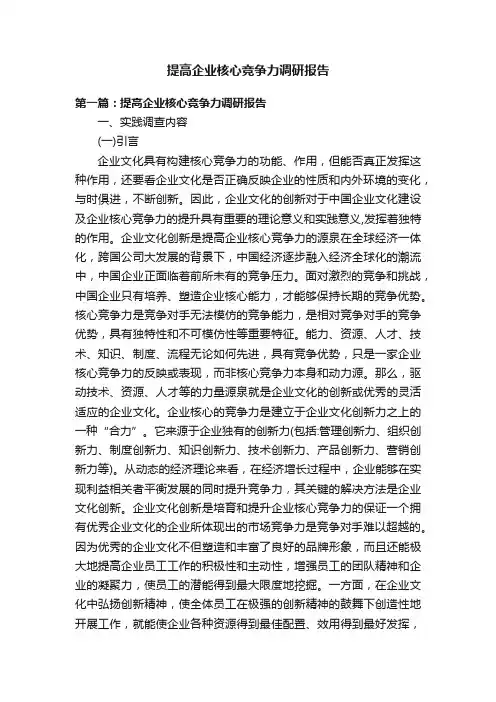 提高企业核心竞争力调研报告

第一篇：提高企业核心竞争力调研报告

一、实践调查内容

(一)引言

企业文化具有构建核心竞争力的功能、作用，但能否真正发挥这种作用，还要看企业文化是否正确反映企业的性质和内外环境的变化，与时俱进，不断创新。因此，企业文化的创新对于中国企业文化建设及企业核心竞争力的提升具有重要的理论意义和实践意义,发挥着独特的作用。企业文化创新是提高企业核心竞争力的源泉在全球经济一体化，跨国公司大发展的背景下，中国经济逐步融入经济全球化的潮流中，中国企业正面临着前所未有的竞争压力。面对激烈的竞争和挑战，中国企业只有培养、塑造企业核心能力，才能够保持长期的竞争优势。核心竞争力是竞争对手无法模仿的竞争能力，是相对竞争对手的竞争优势，具有独特性和不可模仿性等重要特征。能力、资源、人才、技术、知识、制度、流程无论如何先进，具有竞争优势，只是一家企业核心竞争力的反映或表现，而非核心竞争力本身和动力源。那么，驱动技术、资源、人才等的力量源泉就是企业文化的创新或优秀的灵活适应的企业文化。企业核心的竞争力是建立于企业文化创新力之上的一种“合力”。它来源于企业独有的创新力(包括:管理创新力、组织创新力、制度创新力、知识创新力、技术创新力、产品创新力、营销创新力等)。从动态的经济理论来看，在经济增长过程中，企业能够在实现利益相关者平衡发展的同时提升竞争力，其关键的解决方法是企业文化创新。企业文化创新是培育和提升企业核心竞争力的保证一个拥有优秀企业文化的企业所体现出的市场竞争力是竞争对手难以超越的。因为优秀的企业文化不但塑造和丰富了良好的品牌形象，而且还能极大地提高企业员工工作的积极性和主动性，增强员工的团队精神和企业的凝聚力，使员工的潜能得到最大限度地挖掘。一方面，在企业文化中弘扬创新精神，使全体员工在极强的创新精神的鼓舞下创造性地开展工作，就能使企业各种资源得到最佳配置、效用得到最好发挥，